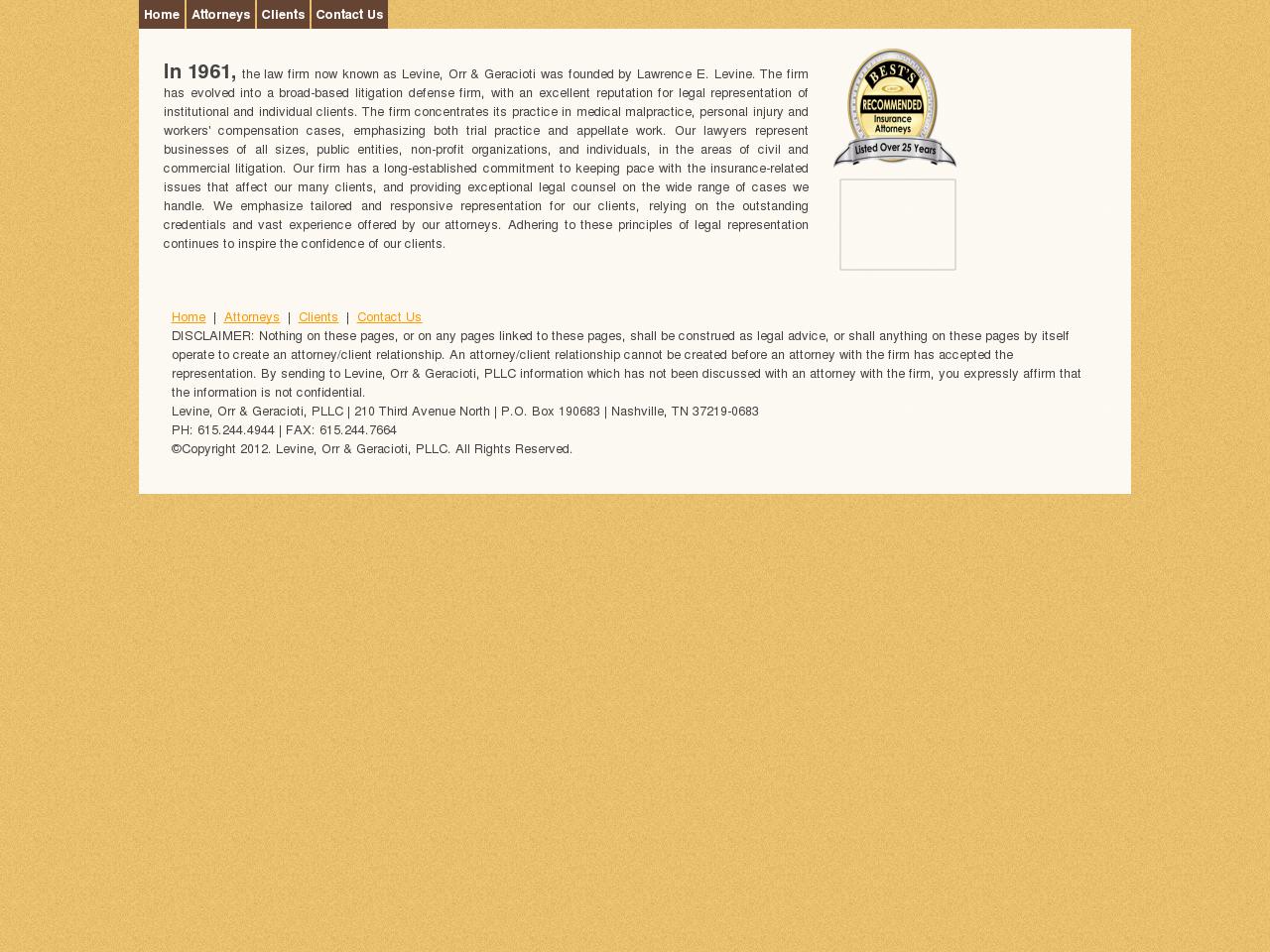 Home Attorneys Clients Contact Us

In 1961, the law firm now known as Levine, Orr & Geracioti was founded by Lawrence E. Levine. The firm has evolved into a broad-based litigation defense firm, with an excellent reputation for legal representation of institutional and individual clients. The firm concentrates its practice in medical malpractice, personal injury and workers' compensation cases, emphasizing both trial practice and appellate work. Our lawyers represent businesses of all sizes, public entities, non-profit organizations, and individuals, in the areas of civil and commercial litigation. Our firm has a long-established commitment to keeping pace with the insurance-related issues that affect our many clients, and providing exceptional legal counsel on the wide range of cases we handle. We emphasize tailored and responsive representation for our clients, relying on the outstanding credentials and vast experience offered by our attorneys. Adhering to these principles of legal representation continues to inspire the confidence of our clients.

BEST'S RECOMMENDED Insurance Attorneys Listed Over 25 Years

Home | Attorneys | Clients | Contact Us
DISCLAIMER: Nothing on these pages, or on any pages linked to these pages, shall be construed as legal advice, or shall anything on these pages by itself operate to create an attorney/client relationship. An attorney/client relationship cannot be created before an attorney with the firm has accepted the representation. By sending to Levine, Orr & Geracioti, PLLC information which has not been discussed with an attorney with the firm, you expressly affirm that the information is not confidential.
Levine, Orr & Geracioti, PLLC | 210 Third Avenue North | P.O. Box 190683 | Nashville, TN 37219-0683
PH: 615.244.4944 | FAX: 615.244.7664
©Copyright 2012. Levine, Orr & Geracioti, PLLC. All Rights Reserved.